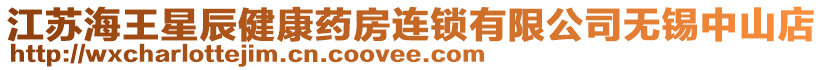 江苏海王星辰健康药房连锁有限公司无锡中山店
http://wxcharlottejim.cn.coovee.com